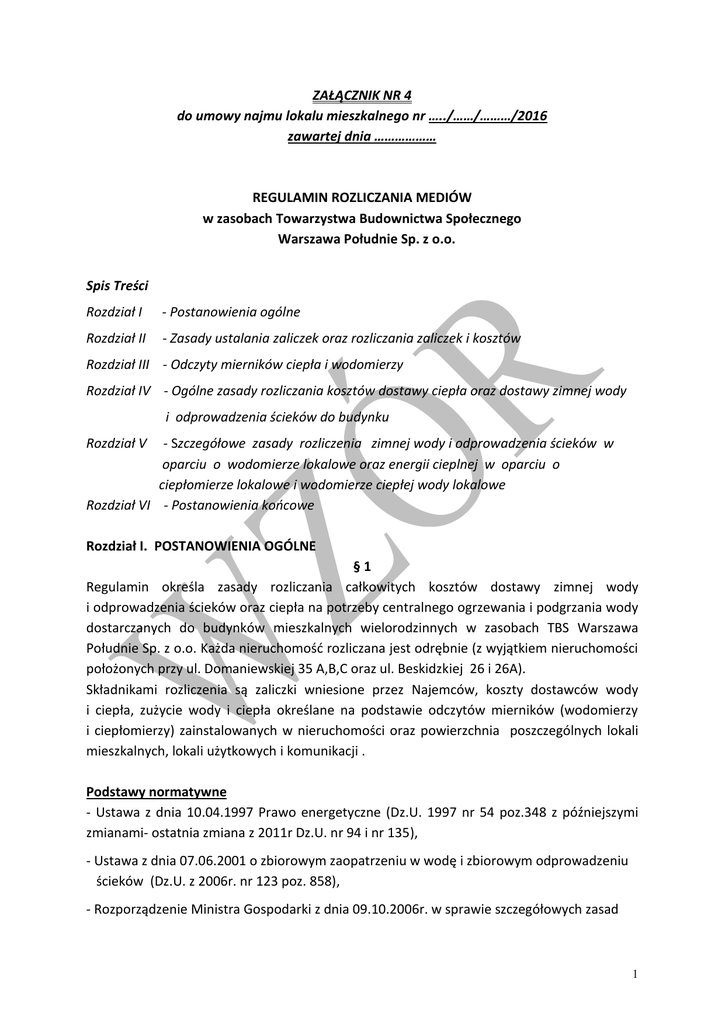 ZAŁĄCZNIK NR 4
do umowy najmu lokalu mieszkalnego nr …../……/………/2016
zawartej dnia ………………

REGULAMIN ROZLICZANIA MEDIÓW
w zasobach Towarzystwa Budownictwa Społecznego
Warszawa Południe Sp. z o.o.

Spis Treści

Rozdział I - Postanowienia ogólne

Rozdział II - Zasady ustalania zaliczek oraz rozliczania zaliczek i kosztów

Rozdział III - Odczyty mierników ciepła i wodomierzy

Rozdział IV - Ogólne zasady rozliczania kosztów dostawy ciepła oraz dostawy zimnej wody i odprowadzenia ścieków do budynku

Rozdział V - Szczegółowe zasady rozliczenia zimnej wody i odprowadzenia ścieków w oparciu o wodomierze lokalowe oraz energii cieplnej w oparciu o ciepłomierze lokalowe i wodomierze ciepłej wody lokalowe

Rozdział VI - Postanowienia końcowe

Rozdział I. POSTANOWIENIA OGÓLNE

§ 1

Regulamin określa zasady rozliczania całkowitych kosztów dostawy zimnej wody i odprowadzenia ścieków oraz ciepła na potrzeby centralnego ogrzewania i podgrzania wody dostarczanych do budynków mieszkalnych wielorodzinnych w zasobach TBS Warszawa Południe Sp. z o.o. Każda nieruchomość rozliczana jest odrębnie (z wyjątkiem nieruchomości położonych przy ul. Domaniewskiej 35 A,B,C oraz ul. Beskidzkiej 26 i 26A).
Składnikami rozliczenia są zaliczki wniesione przez Najemców, koszty dostawców wody i ciepła, zużycie wody i ciepła określane na podstawie odczytów mierników (wodomierzy i ciepłomierzy) zainstalowanych w nieruchomości oraz powierzchnia poszczególnych lokali mieszkalnych, lokali użytkowych i komunikacji .

Podstawy normatywne
- Ustawa z dnia 10.04.1997 Prawo energetyczne (Dz.U. 1997 nr 54 poz.348 z późniejszymi zmianami- ostatnia zmiana z 2011r Dz.U. nr 94 i nr 135),
- Ustawa z dnia 07.06.2001 o zbiorowym zaopatrzeniu w wodę i zbiorowym odprowadzeniu ścieków (Dz.U. z 2006r. nr 123 poz. 858),
- Rozporządzenie Ministra Gospodarki z dnia 09.10.2006r. w sprawie szczegółowych zasad

WZÓR

1